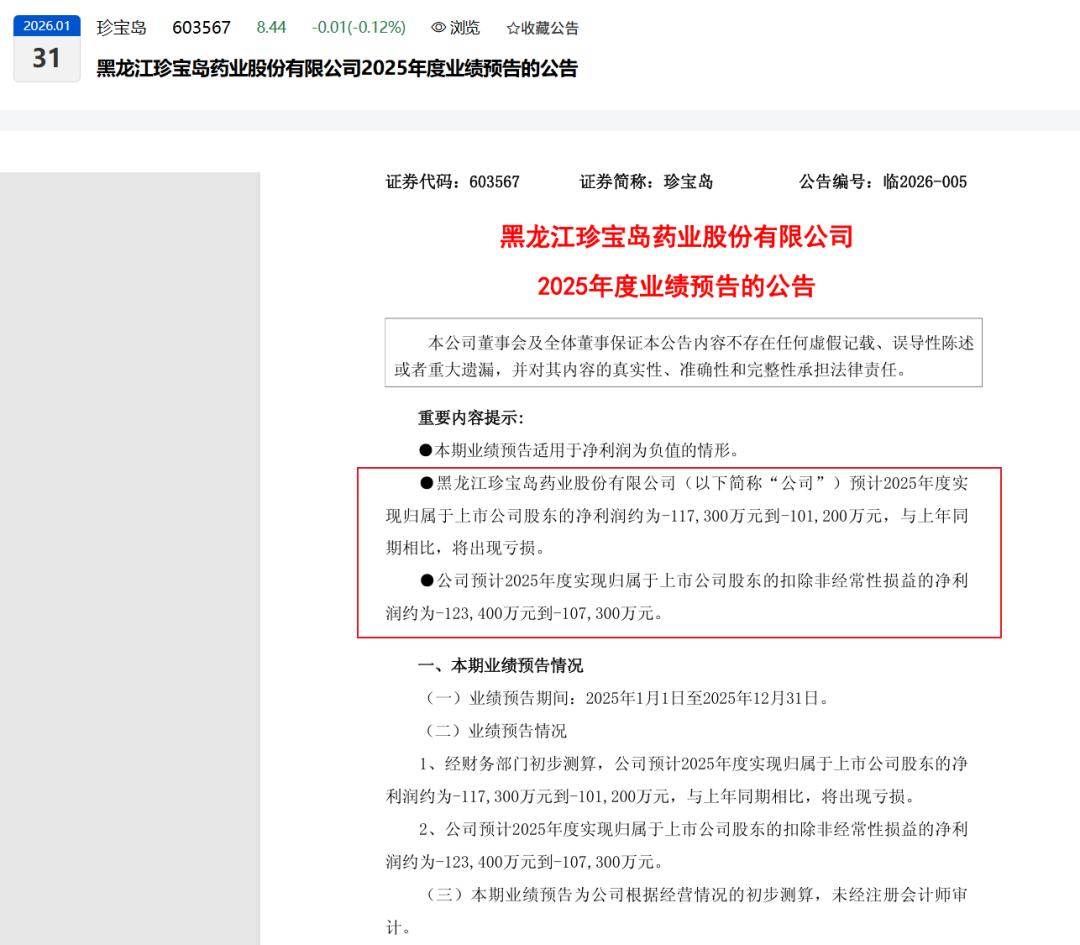 2026.01
31

珍宝岛 603567 8.44 -0.01(-0.12%) 浏览 ☆收藏公告

黑龙江珍宝岛药业股份有限公司2025年度业绩预告的公告

证券代码：603567 证券简称：珍宝岛 公告编号：临2026-005

黑龙江珍宝岛药业股份有限公司

2025年度业绩预告的公告

本公司董事会及全体董事保证本公告内容不存在任何虚假记载、误导性陈述或者重大遗漏，并对其内容的真实性、准确性和完整性承担法律责任。

重要内容提示：

●本期业绩预告适用于净利润为负值的情形。

●黑龙江珍宝岛药业股份有限公司（以下简称“公司”）预计2025年度实现归属于上市公司股东的净利润约为-117,300万元到-101,200万元，与上年同期相比，将出现亏损。

●公司预计2025年度实现归属于上市公司股东的扣除非经常性损益的净利润约为-123,400万元到-107,300万元。

一、本期业绩预告情况

（一）业绩预告期间：2025年1月1日至2025年12月31日。

（二）业绩预告情况

1、经财务部门初步测算，公司预计2025年度实现归属于上市公司股东的净利润约为-117,300万元到-101,200万元，与上年同期相比，将出现亏损。

2、公司预计2025年度实现归属于上市公司股东的扣除非经常性损益的净利润约为-123,400万元到-107,300万元。

（三）本期业绩预告为公司根据经营情况的初步测算，未经注册会计师审计。